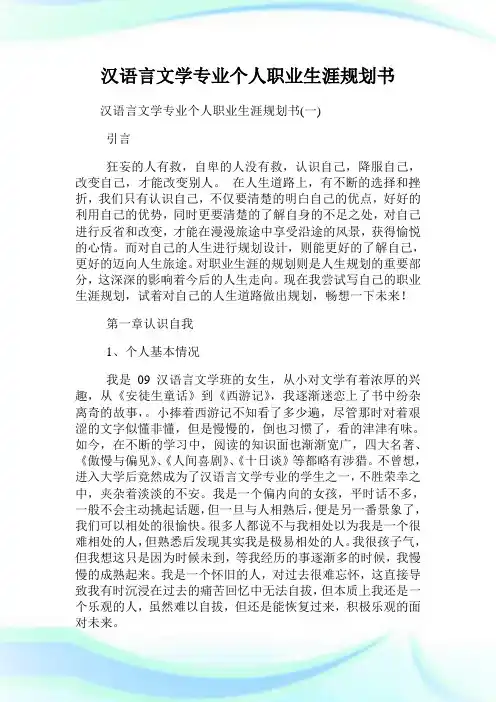 汉语言文学专业个人职业生涯规划书

汉语言文学专业个人职业生涯规划书(一)

引言

狂妄的人有救，自卑的人没有救，认识自己，降服自己，改变自己，才能改变别人。 在人生道路上，有不断的选择和挫折，我们只有认识自己，不仅要清楚的明白自己的优点，好好的利用自己的优势，同时更要清楚的了解自身的不足之处，对自己进行反省和改变，才能在漫漫旅途中享受沿途的风景，获得愉悦的心情。而对自己的人生进行规划设计，则能更好的了解自己，更好的迈向人生旅途。对职业生涯的规划则是人生规划的重要部分，这深深的影响着今后的人生走向。现在我尝试写自己的职业生涯规划，试着对自己的人生道路做出规划，畅想一下未来！

第一章认识自我

1、个人基本情况

我是 09 汉语言文学班的女生，从小对文学有着浓厚的兴趣，从《安徒生童话》到《西游记》，我逐渐迷恋上了书中纷杂离奇的故事，。小捧着西游记不知看了多少遍，尽管那时对着艰涩的文字似懂非懂，但是慢慢的，倒也习惯了，看的津津有味。如今，在不断的学习中，阅读的知识面也渐渐宽广，四大名著、《傲慢与偏见》、《人间喜剧》、《十日谈》等都略有涉猎。不曾想，进入大学后竟然成为了汉语言文学专业的学生之一，不胜荣幸之中，夹杂着淡淡的不安。我是一个偏内向的女孩，平时话不多，一般不会主动挑起话题，但一旦与人相熟后，便是另一番景象了，我们可以相处的很愉快。很多人都说不与我相处以为我是一个很难相处的人，但熟悉后发现其实我是极易相处的人。我很孩子气，但我想这只是因为时候未到，等我经历的事逐渐多的时候，我慢慢的成熟起来。我是一个怀旧的人，对过去很难忘怀，这直接导致我有时沉浸在过去的痛苦回忆中无法自拔，但本质上我还是一个乐观的人，虽然难以自拔，但还是能恢复过来，积极乐观的面对未来。